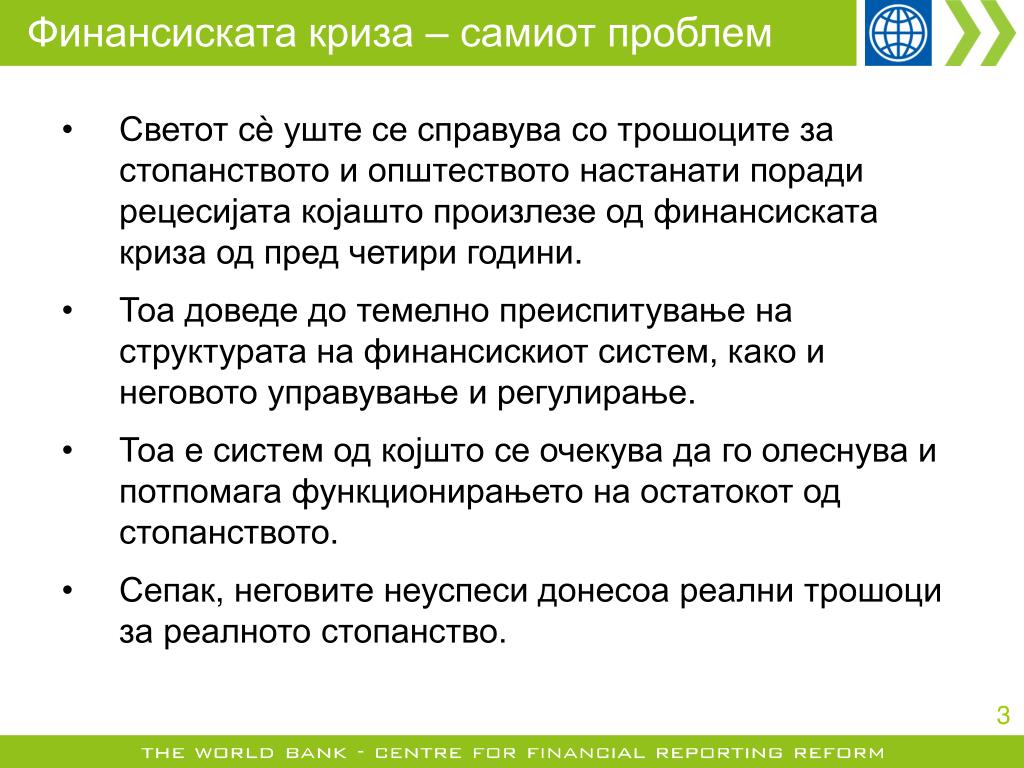 Финансиската криза – самиот проблем

• Светот сè уште се справува со трошоците за стопанството и општеството настанати поради рецесијата којашто произлезе од финансиската криза од пред четири години.

• Тоа доведе до темелно преиспитување на структурата на финансискиот систем, како и неговото управување и регулирање.

• Тоа е систем од којшто се очекува да го олеснува и потпомага функционирањето на остатокот од стопанството.

• Сепак, неговите неуспеси донесоа реални трошоци за реалното стопанство.

3

THE WORLD BANK - CENTRE FOR FINANCIAL REPORTING REFORM